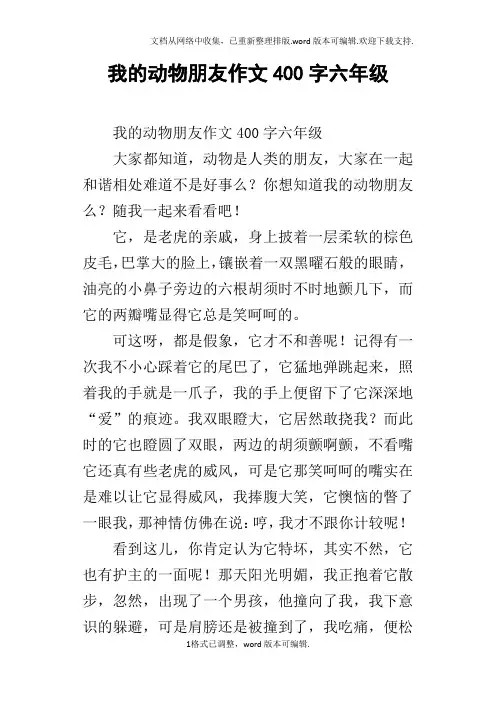 文档从网络中收集，已重新整理排版.word版本可编辑.欢迎下载支持.

我的动物朋友作文400字六年级

我的动物朋友作文400字六年级

大家都知道，动物是人类的朋友，大家在一起和谐相处难道不是好事么？你想知道我的动物朋友么？随我一起来看看吧！

它，是老虎的亲戚，身上披着一层柔软的棕色皮毛，巴掌大的脸上，镶嵌着一双黑曜石般的眼睛，油亮的小鼻子旁边的六根胡须时不时地颤几下，而它的两瓣嘴显得它总是笑呵呵的。

可这呀，都是假象，它才不和善呢！记得有一次我不小心踩着它的尾巴了，它猛地弹跳起来，照着我的手就是一爪子，我的手上便留下了它深深地“爱”的痕迹。我双眼瞪大，它居然敢挠我？而此时的它也瞪圆了双眼，两边的胡须颤啊颤，不看嘴它还真有些老虎的威风，可是它那笑呵呵的嘴实在是难以让它显得威风，我捧腹大笑，它懊恼的瞥了一眼我，那神情仿佛在说：哼，我才不跟你计较呢！

看到这儿，你肯定认为它特坏，其实不然，它也有护主的一面呢！那天阳光明媚，我正抱着它散步，忽然，出现了一个男孩，他撞向了我，我下意识的躲避，可是肩膀还是被撞到了，我吃痛，便松

1格式已调整，word版本可编辑.